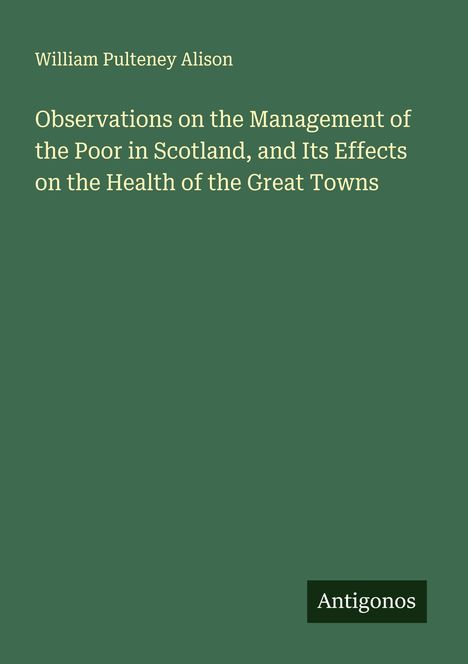 William Pulteney Alison

Observations on the Management of the Poor in Scotland, and Its Effects on the Health of the Great Towns

Antigonos